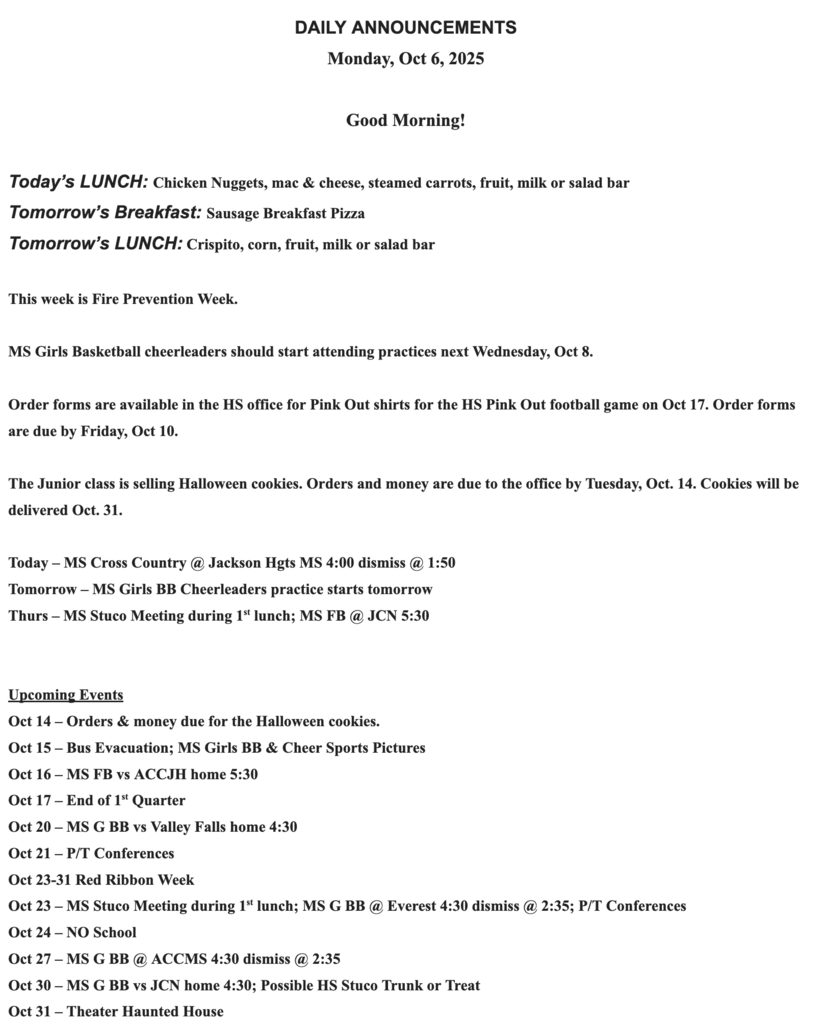 DAILY ANNOUNCEMENTS
Monday, Oct 6, 2025

Good Morning!

Today's LUNCH: Chicken Nuggets, mac & cheese, steamed carrots, fruit, milk or salad bar
Tomorrow's Breakfast: Sausage Breakfast Pizza
Tomorrow's LUNCH: Crispito, corn, fruit, milk or salad bar

This week is Fire Prevention Week.

MS Girls Basketball cheerleaders should start attending practices next Wednesday, Oct 8.

Order forms are available in the HS office for Pink Out shirts for the HS Pink Out football game on Oct 17. Order forms are due by Friday, Oct 10.

The Junior class is selling Halloween cookies. Orders and money are due to the office by Tuesday, Oct. 14. Cookies will be delivered Oct. 31.

Today – MS Cross Country @ Jackson Hgts MS 4:00 dismiss @ 1:50
Tomorrow – MS Girls BB Cheerleaders practice starts tomorrow
Thurs – MS Stuco Meeting during 1$^{st}$ lunch; MS FB @ JCN 5:30

Upcoming Events
Oct 14 – Orders & money due for the Halloween cookies.
Oct 15 – Bus Evacuation; MS Girls BB & Cheer Sports Pictures
Oct 16 – MS FB vs ACCJH home 5:30
Oct 17 – End of 1$^{st}$ Quarter
Oct 20 – MS G BB vs Valley Falls home 4:30
Oct 21 – P/T Conferences
Oct 23-31 Red Ribbon Week
Oct 23 – MS Stuco Meeting during 1$^{st}$ lunch; MS G BB @ Everest 4:30 dismiss @ 2:35; P/T Conferences
Oct 24 – NO School
Oct 27 – MS G BB @ ACCMS 4:30 dismiss @ 2:35
Oct 30 – MS G BB vs JCN home 4:30; Possible HS Stuco Trunk or Treat
Oct 31 – Theater Haunted House